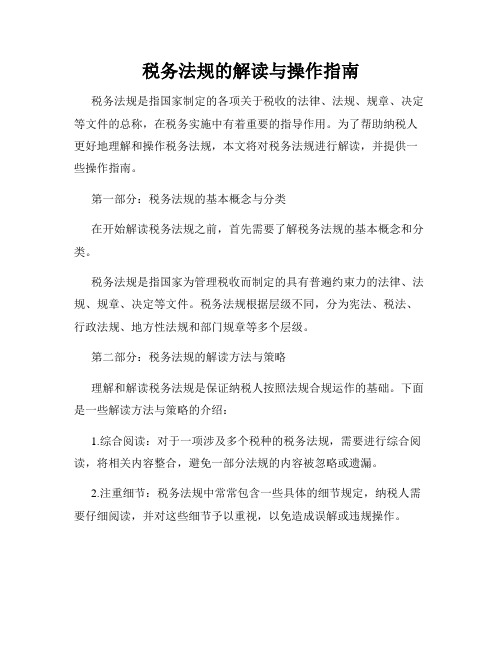 税务法规的解读与操作指南

税务法规是指国家制定的各项关于税收的法律、法规、规章、决定等文件的总称，在税务实施中有着重要的指导作用。为了帮助纳税人更好地理解和操作税务法规，本文将对税务法规进行解读，并提供一些操作指南。

第一部分：税务法规的基本概念与分类

在开始解读税务法规之前，首先需要了解税务法规的基本概念和分类。

税务法规是指国家为管理税收而制定的具有普遍约束力的法律、法规、规章、决定等文件。税务法规根据层级不同，分为宪法、税法、行政法规、地方性法规和部门规章等多个层级。

第二部分：税务法规的解读方法与策略

理解和解读税务法规是保证纳税人按照法规合规运作的基础。下面是一些解读方法与策略的介绍：

1.综合阅读：对于一项涉及多个税种的税务法规，需要进行综合阅读，将相关内容整合，避免一部分法规的内容被忽略或遗漏。

2.注重细节：税务法规中常常包含一些具体的细节规定，纳税人需要仔细阅读，并对这些细节予以重视，以免造成误解或违规操作。